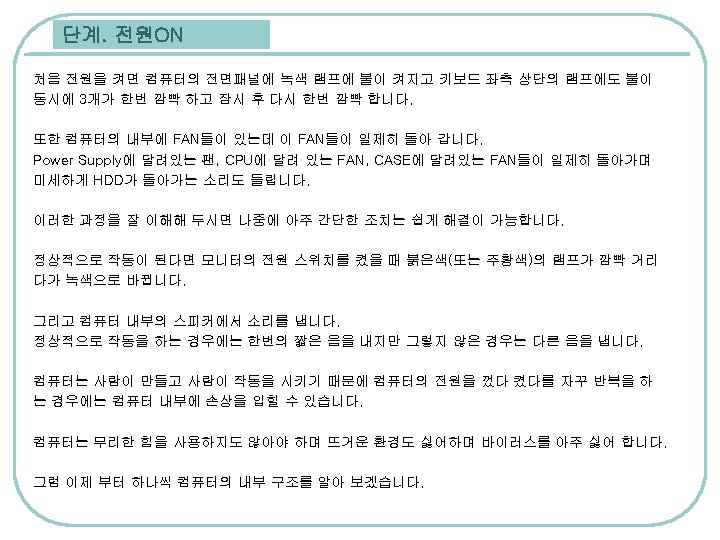 단계. 전원ON

처음 전원을 켜면 컴퓨터의 전면패널에 녹색 램프에 불이 켜지고 키보드 좌측 상단의 램프에도 불이 동시에 3개가 한번 깜빡 하고 잠시 후 다시 한번 깜빡 합니다.

또한 컴퓨터의 내부에 FAN들이 있는데 이 FAN들이 일제히 돌아 갑니다.
Power Supply에 달려있는 팬, CPU에 달려 있는 FAN, CASE에 달려있는 FAN들이 일제히 돌아가며 미세하게 HDD가 돌아가는 소리도 들립니다.

이러한 과정을 잘 이해해 두시면 나중에 아주 간단한 조치는 쉽게 해결이 가능합니다.

정상적으로 작동이 된다면 모니터의 전원 스위치를 켰을 때 붉은색(또는 주황색)의 램프가 깜빡 거리다가 녹색으로 바뀝니다.

그리고 컴퓨터 내부의 스피커에서 소리를 냅니다.
정상적으로 작동을 하는 경우에는 한번의 짧은 음을 내지만 그렇지 않은 경우는 다른 음을 냅니다.

컴퓨터는 사람이 만들고 사람이 작동을 시키기 때문에 컴퓨터의 전원을 껐다 켰다를 자꾸 반복을 하는 경우에는 컴퓨터 내부에 손상을 입힐 수 있습니다.

컴퓨터는 무리한 힘을 사용하지도 않아야 하며 뜨거운 환경도 싫어하며 바이러스를 아주 싫어 합니다.

그럼 이제 부터 하나씩 컴퓨터의 내부 구조를 알아 보겠습니다.